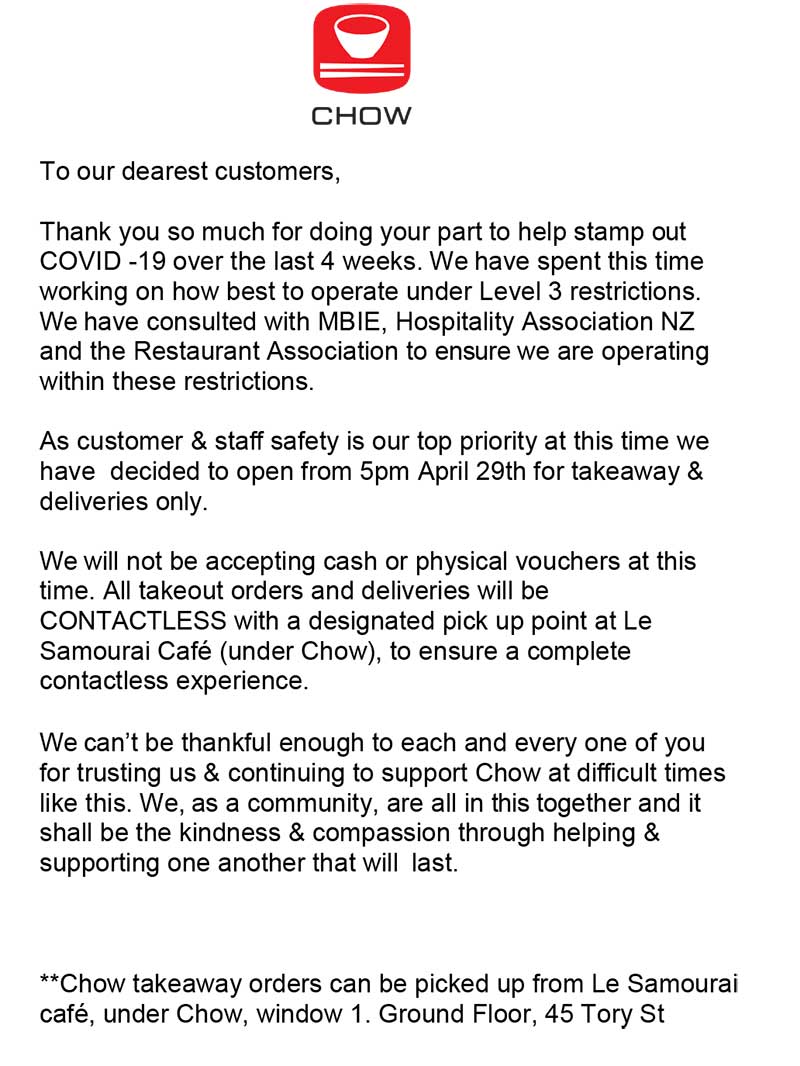 CHOW

To our dearest customers,

Thank you so much for doing your part to help stamp out COVID -19 over the last 4 weeks. We have spent this time working on how best to operate under Level 3 restrictions. We have consulted with MBIE, Hospitality Association NZ and the Restaurant Association to ensure we are operating within these restrictions.

As customer & staff safety is our top priority at this time we have decided to open from 5pm April 29th for takeaway & deliveries only.

We will not be accepting cash or physical vouchers at this time. All takeout orders and deliveries will be CONTACTLESS with a designated pick up point at Le Samourai Café (under Chow), to ensure a complete contactless experience.

We can't be thankful enough to each and every one of you for trusting us & continuing to support Chow at difficult times like this. We, as a community, are all in this together and it shall be the kindness & compassion through helping & supporting one another that will last.

**Chow takeaway orders can be picked up from Le Samourai café, under Chow, window 1. Ground Floor, 45 Tory St